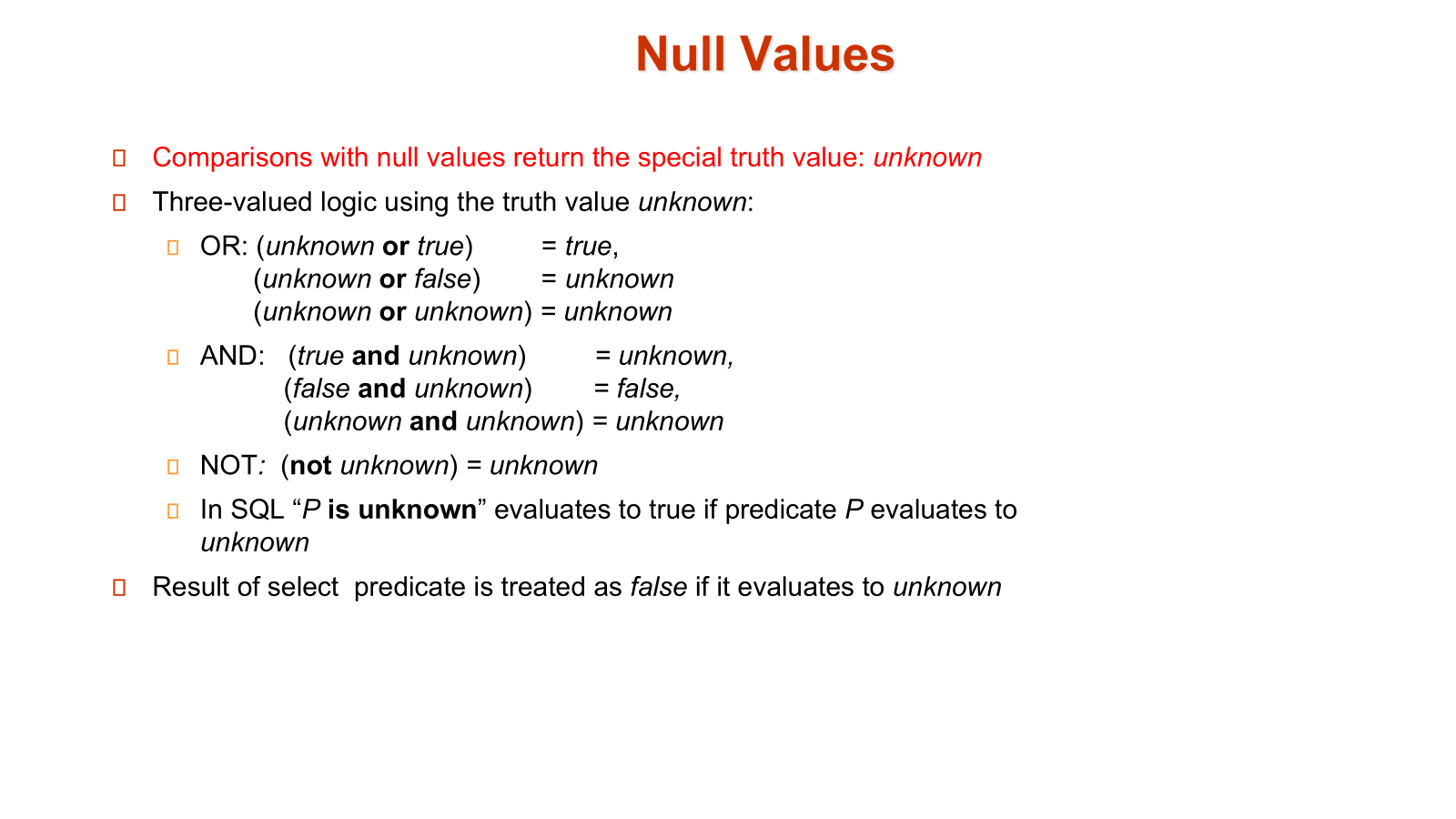 Null Values

Comparisons with null values return the special truth value: unknown

Three-valued logic using the truth value unknown:

OR: (unknown or true) = true,
(unknown or false) = unknown
(unknown or unknown) = unknown

AND: (true and unknown) = unknown,
(false and unknown) = false,
(unknown and unknown) = unknown

NOT: (not unknown) = unknown

In SQL “P is unknown” evaluates to true if predicate P evaluates to unknown

Result of select predicate is treated as false if it evaluates to unknown